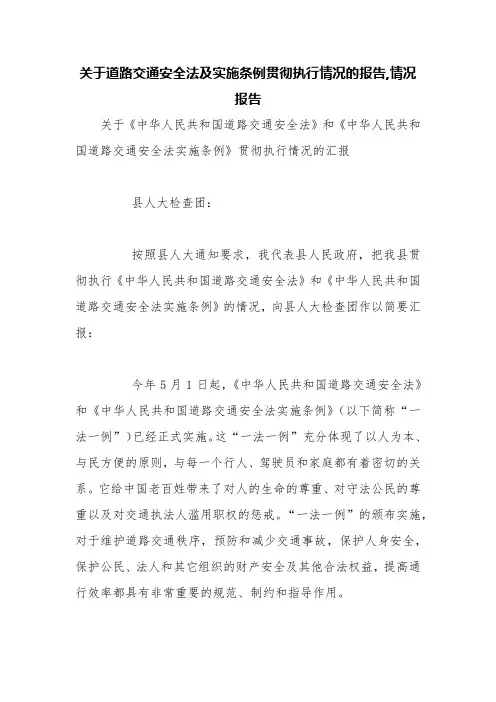 关于道路交通安全法及实施条例贯彻执行情况的报告,情况报告

关于《中华人民共和国道路交通安全法》和《中华人民共和国道路交通安全法实施条例》贯彻执行情况的汇报

县人大检查团：

按照县人大通知要求，我代表县人民政府，把我县贯彻执行《中华人民共和国道路交通安全法》和《中华人民共和国道路交通安全法实施条例》的情况，向县人大检查团作以简要汇报：

今年5月1日起，《中华人民共和国道路交通安全法》和《中华人民共和国道路交通安全法实施条例》（以下简称“一法一例”）已经正式实施。这“一法一例”充分体现了以人为本、与民方便的原则，与每一个行人、驾驶员和家庭都有着密切的关系。它给中国老百姓带来了对人的生命的尊重、对守法公民的尊重以及对交通执法人滥用职权的惩戒。“一法一例”的颁布实施，对于维护道路交通秩序，预防和减少交通事故，保护人身安全，保护公民、法人和其它组织的财产安全及其他合法权益，提高通行效率都具有非常重要的规范、制约和指导作用。